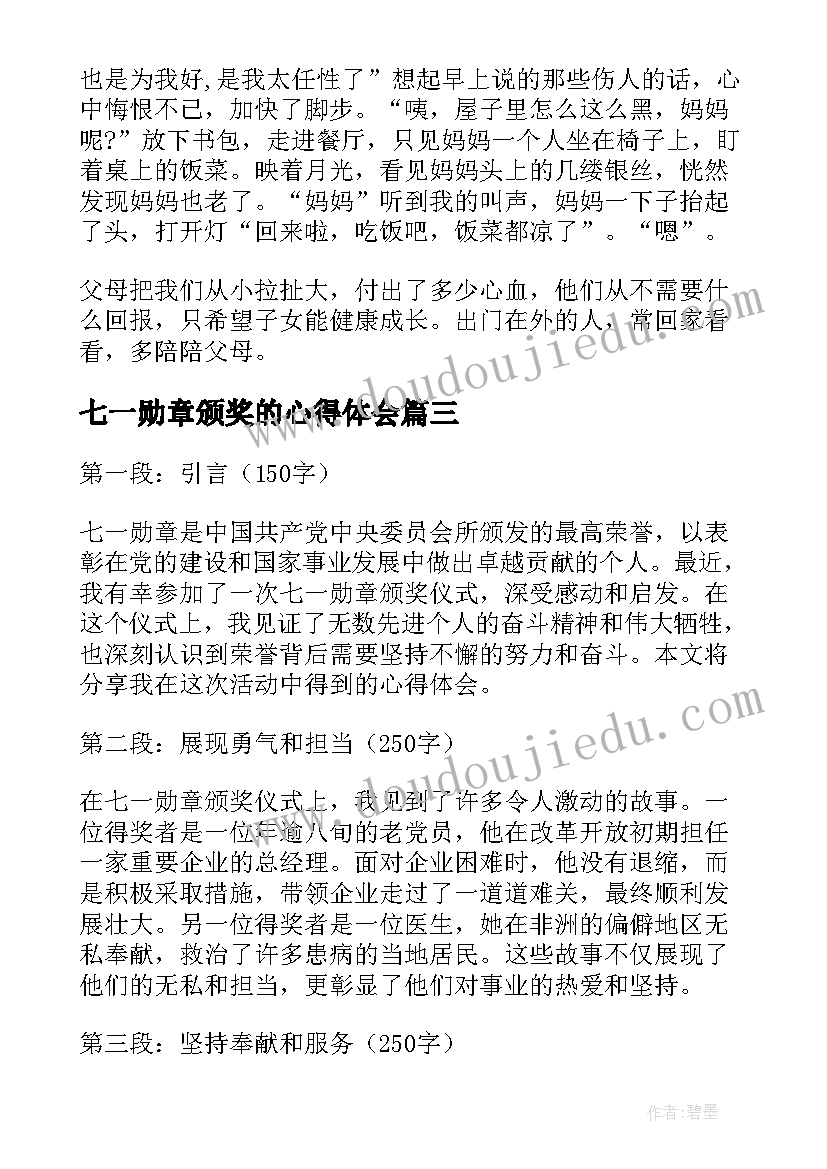 也是为我好,是我太任性了”想起早上说的那些伤人的话，心中悔恨不已，加快了脚步。“咦，屋子里怎么这么黑，妈妈呢?”放下书包，走进餐厅，只见妈妈一个人坐在椅子上，盯着桌上的饭菜。映着月光，看见妈妈头上的几缕银丝，恍然发现妈妈也老了。“妈妈”听到我的叫声，妈妈一下子抬起了头，打开灯“回来啦，吃饭吧，饭菜都凉了”。“嗯”。

父母把我们从小拉扯大，付出了多少心血，他们从不需要什么回报，只希望子女能健康成长。出门在外的人，常回家看看，多陪陪父母。

七一勋章颁奖的心得体会篇三

第一段：引言（150字）

七一勋章是中国共产党中央委员会所颁发的最高荣誉，以表彰在党的建设和国家事业发展中做出卓越贡献的个人。最近，我有幸参加了一次七一勋章颁奖仪式，深受感动和启发。在这个仪式上，我见证了无数先进个人的奋斗精神和伟大牺牲，也深刻认识到荣誉背后需要坚持不懈的努力和奋斗。本文将分享我在这次活动中得到的心得体会。

第二段：展现勇气和担当（250字）

在七一勋章颁奖仪式上，我见到了许多令人激动的故事。一位得奖者是一位年逾八旬的老党员，他在改革开放初期担任一家重要企业的总经理。面对企业困难时，他没有退缩，而是积极采取措施，带领企业走过了一道道难关，最终顺利发展壮大。另一位得奖者是一位医生，她在非洲的偏僻地区无私奉献，救治了许多患病的当地居民。这些故事不仅展现了他们的无私和担当，更彰显了他们对事业的热爱和坚持。

第三段：坚持奉献和服务（250字）

www.doudoujiedu.com

www.doudoujiedu.com

作者:碧墨